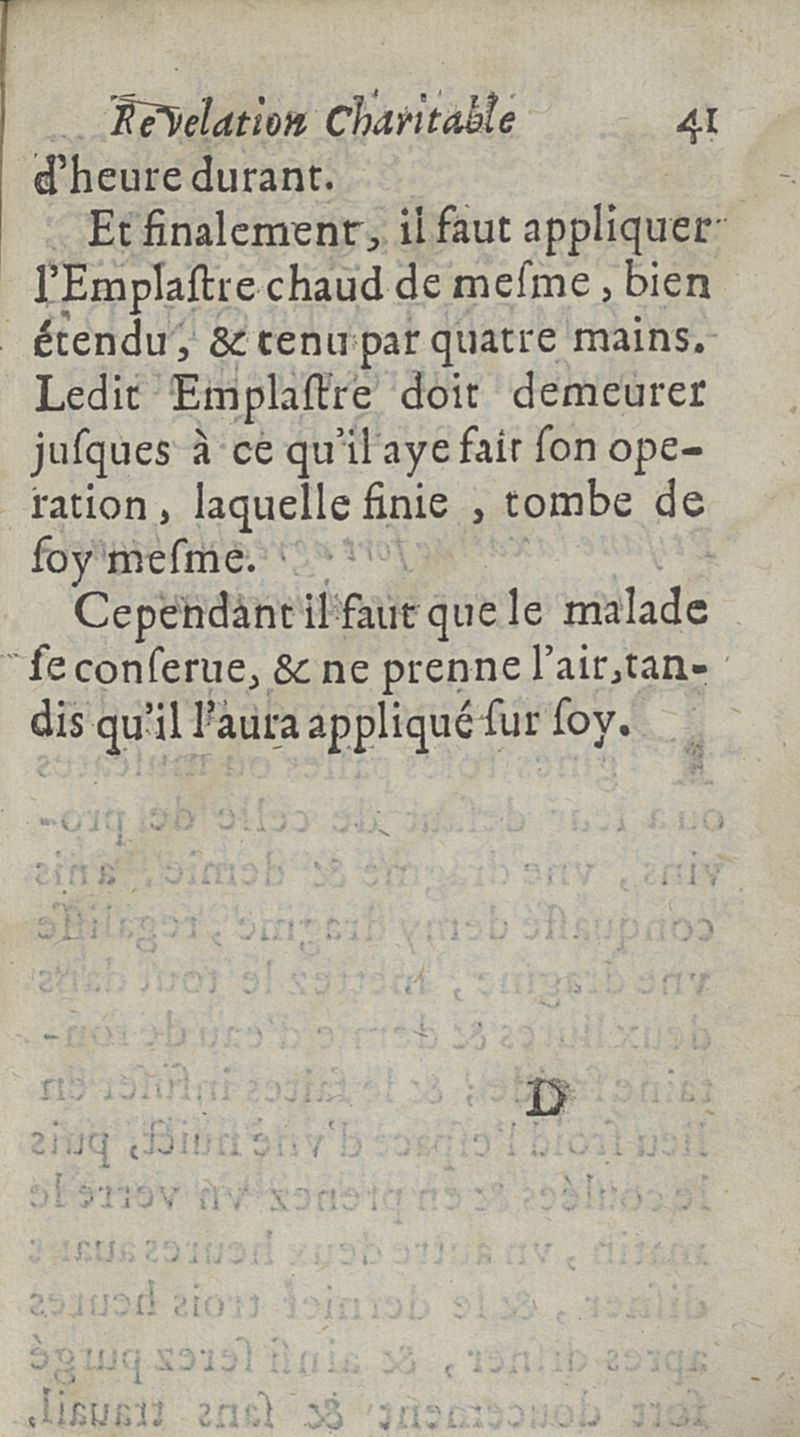 Revelation Charitable 41

d'heure durant.

Et finalement, il faut appliquer l'Emplastre chaud de mesme, bien étendu, & tenu par quatre mains. Ledit Emplastre doit demeurer jusques à ce qu'il aye fait son operation, laquelle finie, tombe de soy mesme.

Cependant il faut que le malade se conserue, & ne prenne l'air, tandis qu'il l'aura appliqué sur soy.

D